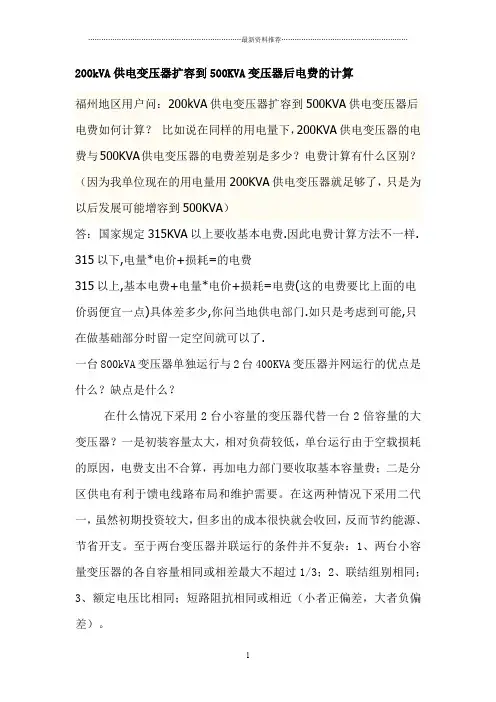 最新资料推荐

200kVA 供电变压器扩容到 500KVA 变压器后电费的计算

福州地区用户问：200kVA 供电变压器扩容到 500KVA 供电变压器后电费如何计算？ 比如说在同样的用电量下，200KVA 供电变压器的电费与 500KVA 供电变压器的电费差别是多少？电费计算有什么区别？（因为我单位现在的用电量用 200KVA 供电变压器就足够了，只是为以后发展可能增容到 500KVA）

答：国家规定 315KVA 以上要收基本电费.因此电费计算方法不一样.

315 以下,电量*电价+损耗=的电费

315 以上,基本电费+电量*电价+损耗=电费(这的电费要比上面的电价弱便宜一点)具体差多少,你问当地供电部门.如只是考虑到可能,只在做基础部分时留一定空间就可以了.

一台 800kVA 变压器单独运行与 2 台 400KVA 变压器并网运行的优点是什么？缺点是什么？

在什么情况下采用 2 台小容量的变压器代替一台 2 倍容量的大变压器？一是初装容量太大，相对负荷较低，单台运行由于空载损耗的原因，电费支出不合算，再加电力部门要收取基本容量费；二是分区供电有利于馈电线路布局和维护需要。在这两种情况下采用二代一，虽然初期投资较大，但多出的成本很快就会收回，反而节约能源、节省开支。至于两台变压器并联运行的条件并不复杂：1、两台小容量变压器的各自容量相同或相差最大不超过 1/3；2、联结组别相同；3、额定电压比相同；短路阻抗相同或相近（小者正偏差，大者负偏差）。

1